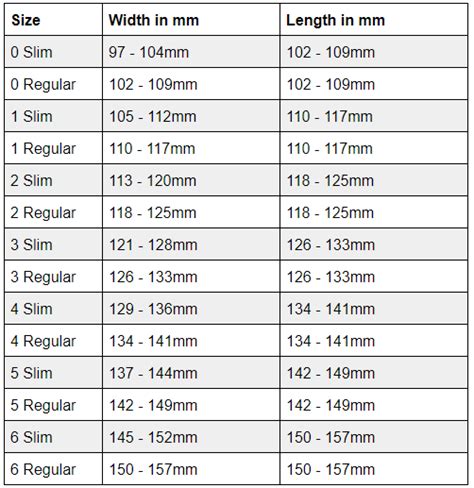 | Size | Width in mm | Length in mm |
|---|---|---|
| 0 Slim | 97 - 104mm | 102 - 109mm |
| 0 Regular | 102 - 109mm | 102 - 109mm |
| 1 Slim | 105 - 112mm | 110 - 117mm |
| 1 Regular | 110 - 117mm | 110 - 117mm |
| 2 Slim | 113 - 120mm | 118 - 125mm |
| 2 Regular | 118 - 125mm | 118 - 125mm |
| 3 Slim | 121 - 128mm | 126 - 133mm |
| 3 Regular | 126 - 133mm | 126 - 133mm |
| 4 Slim | 129 - 136mm | 134 - 141mm |
| 4 Regular | 134 - 141mm | 134 - 141mm |
| 5 Slim | 137 - 144mm | 142 - 149mm |
| 5 Regular | 142 - 149mm | 142 - 149mm |
| 6 Slim | 145 - 152mm | 150 - 157mm |
| 6 Regular | 150 - 157mm | 150 - 157mm |